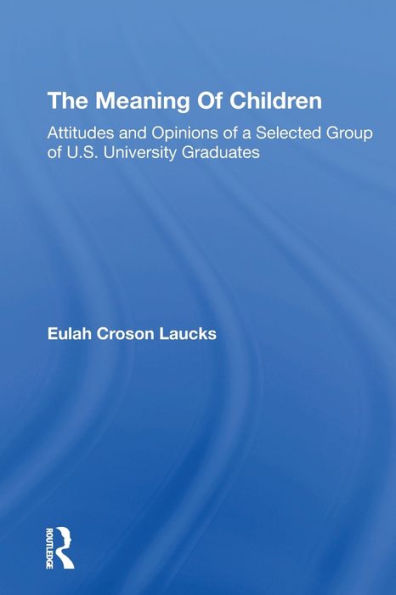 The Meaning Of Children

Attitudes and Opinions of a Selected Group of U.S. University Graduates

Eulah Croson Laucks

ROUTLEDGE